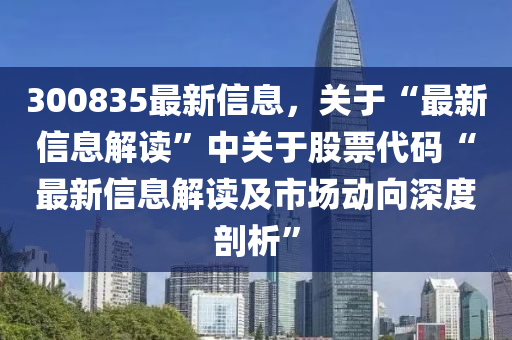 300835最新信息，关于“最新信息解读”中关于股票代码“最新信息解读及市场动向深度剖析”